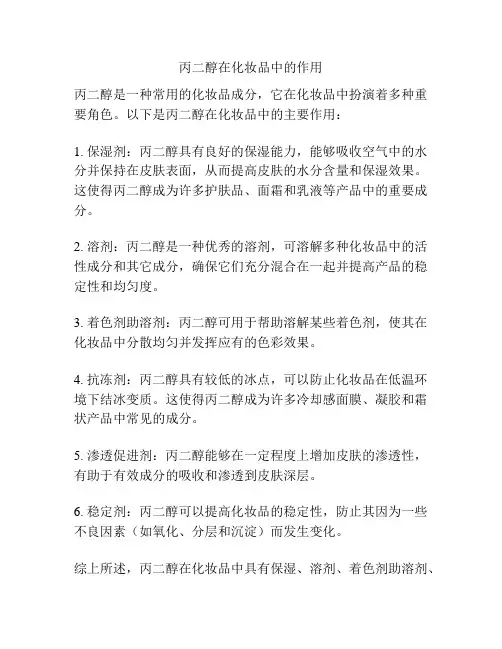 丙二醇在化妆品中的作用

丙二醇是一种常用的化妆品成分，它在化妆品中扮演着多种重要角色。以下是丙二醇在化妆品中的主要作用：

1. 保湿剂：丙二醇具有良好的保湿能力，能够吸收空气中的水分并保持在皮肤表面，从而提高皮肤的水分含量和保湿效果。这使得丙二醇成为许多护肤品、面霜和乳液等产品中的重要成分。

2. 溶剂：丙二醇是一种优秀的溶剂，可溶解多种化妆品中的活性成分和其它成分，确保它们充分混合在一起并提高产品的稳定性和均匀度。

3. 着色剂助溶剂：丙二醇可用于帮助溶解某些着色剂，使其在化妆品中分散均匀并发挥应有的色彩效果。

4. 抗冻剂：丙二醇具有较低的冰点，可以防止化妆品在低温环境下结冰变质。这使得丙二醇成为许多冷却感面膜、凝胶和霜状产品中常见的成分。

5. 渗透促进剂：丙二醇能够在一定程度上增加皮肤的渗透性，有助于有效成分的吸收和渗透到皮肤深层。

6. 稳定剂：丙二醇可以提高化妆品的稳定性，防止其因为一些不良因素（如氧化、分层和沉淀）而发生变化。

综上所述，丙二醇在化妆品中具有保湿、溶剂、着色剂助溶剂、